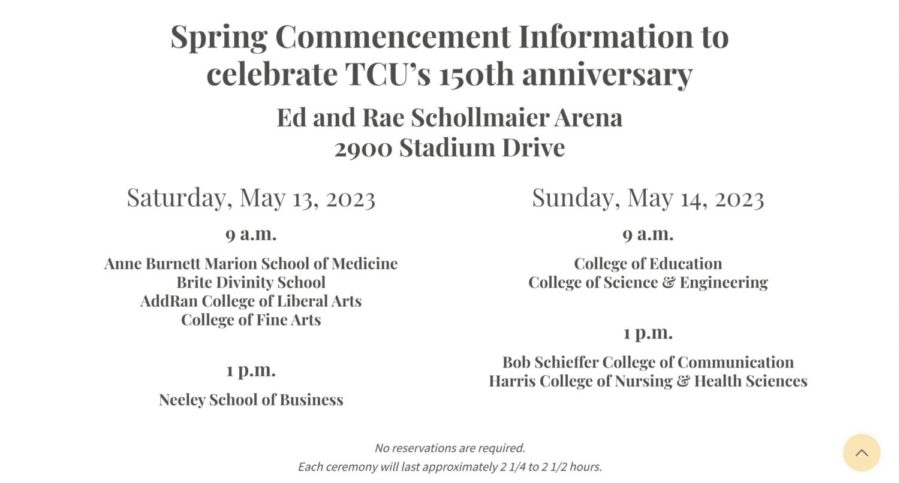 Spring Commencement Information to celebrate TCU's 150th anniversary

Ed and Rae Schollmaier Arena
2900 Stadium Drive

Saturday, May 13, 2023

9 a.m.

Anne Burnett Marion School of Medicine
Brite Divinity School
AddRan College of Liberal Arts
College of Fine Arts

1 p.m.

Neeley School of Business

Sunday, May 14, 2023

9 a.m.

College of Education
College of Science & Engineering

1 p.m.

Bob Schieffer College of Communication
Harris College of Nursing & Health Sciences

No reservations are required.
Each ceremony will last approximately 2 1/4 to 2 1/2 hours.